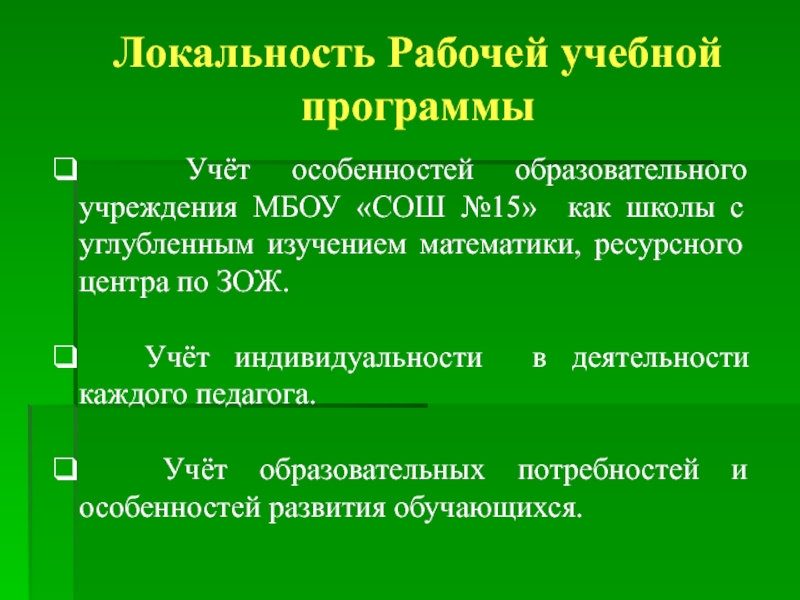 Локальность Рабочей учебной программы

❑ Учёт особенностей образовательного учреждения МБОУ «СОШ №15» как школы с углубленным изучением математики, ресурсного центра по ЗОЖ.

❑ Учёт индивидуальности в деятельности каждого педагога.

❑ Учёт образовательных потребностей и особенностей развития обучающихся.